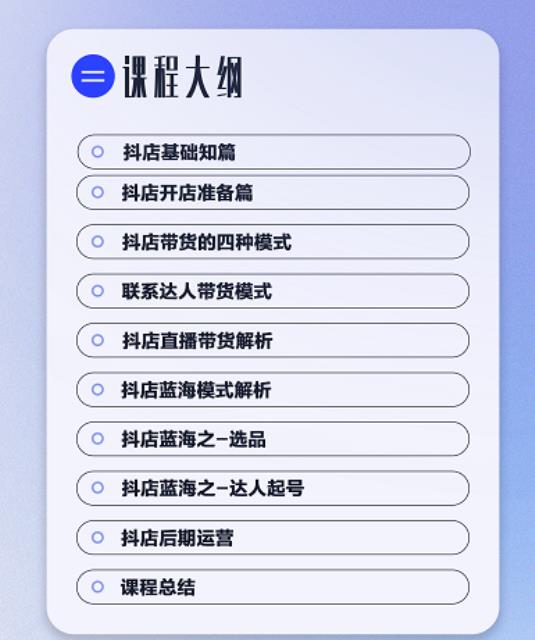 课程大纲

抖店基础知篇

抖店开店准备篇

抖店带货的四种模式

联系达人带货模式

抖店直播带货解析

抖店蓝海模式解析

抖店蓝海之-选品

抖店蓝海之-达人起号

抖店后期运营

课程总结